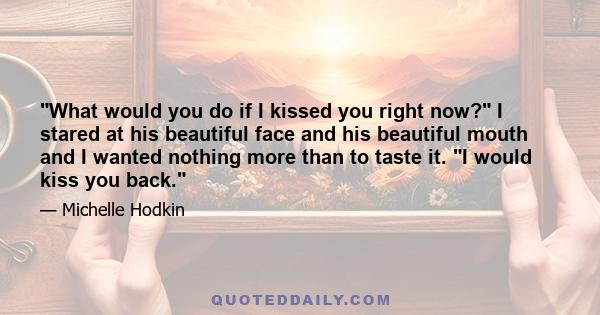 "What would you do if I kissed you right now?" I stared at his beautiful face and his beautiful mouth and I wanted nothing more than to taste it. "I would kiss you back."

— Michelle Hodkin

QUOTEDDAILY.COM